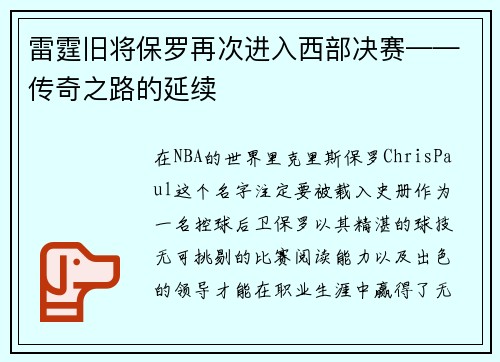 雷霆旧将保罗再次进入西部决赛——传奇之路的延续

在NBA的世界里克里斯保罗ChrisPaul这个名字注定要被载入史册作为一名控球后卫保罗以其精湛的球技无可挑剔的比赛阅读能力以及出色的领导才能在职业生涯中赢得了无